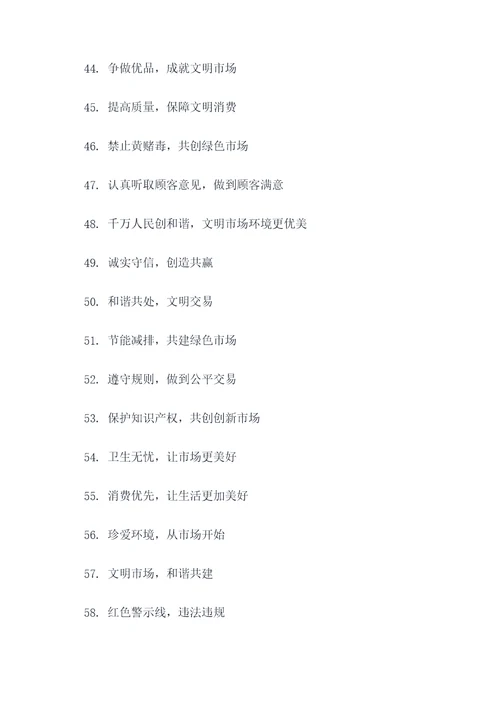 44. 争做优品，成就文明市场

45. 提高质量，保障文明消费

46. 禁止黄赌毒，共创绿色市场

47. 认真听取顾客意见，做到顾客满意

48. 千万人民创和谐，文明市场环境更优美

49. 诚实守信，创造共赢

50. 和谐共处，文明交易

51. 节能减排，共建绿色市场

52. 遵守规则，做到公平交易

53. 保护知识产权，共创创新市场

54. 卫生无忧，让市场更美好

55. 消费优先，让生活更加美好

56. 珍爱环境，从市场开始

57. 文明市场，和谐共建

58. 红色警示线，违法违规